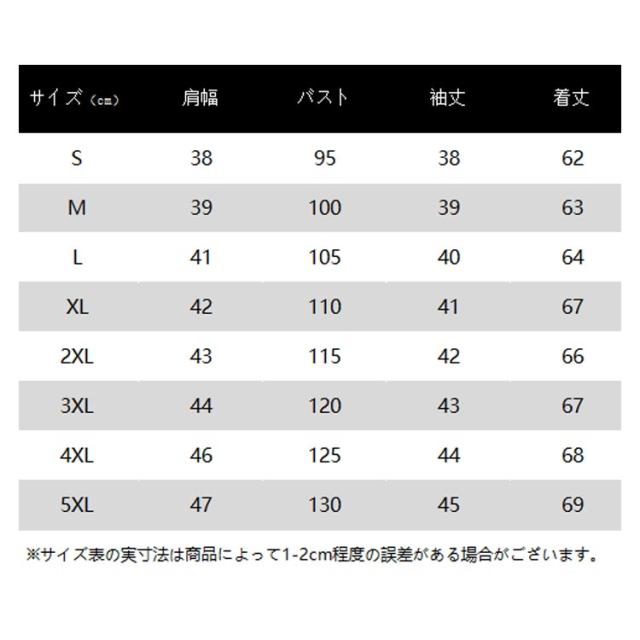 | サイズ（cm） | 肩幅 | バスト | 袖丈 | 着丈 |
|---|---|---|---|---|
| S | 38 | 95 | 38 | 62 |
| M | 39 | 100 | 39 | 63 |
| L | 41 | 105 | 40 | 64 |
| XL | 42 | 110 | 41 | 67 |
| 2XL | 43 | 115 | 42 | 66 |
| 3XL | 44 | 120 | 43 | 67 |
| 4XL | 46 | 125 | 44 | 68 |
| 5XL | 47 | 130 | 45 | 69 |

※サイズ表の実寸法は商品によって1-2cm程度の誤差がある場合がございます。